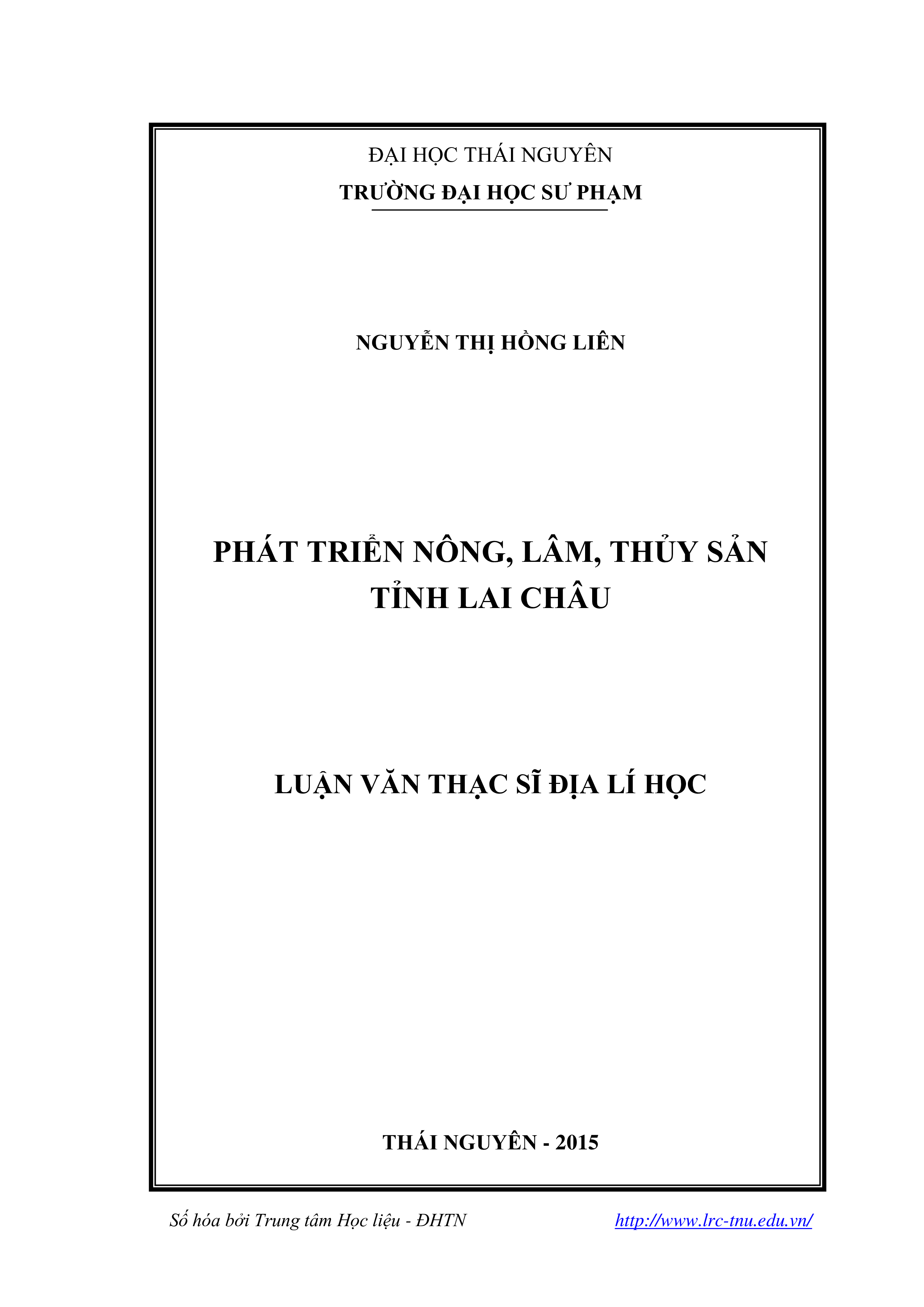 ĐẠI HỌC THÁI NGUYÊN
TRƯỜNG ĐẠI HỌC SƯ PHẠM

NGUYỄN THỊ HỒNG LIÊN

PHÁT TRIỂN NÔNG, LÂM, THỦY SẢN
TỈNH LAI CHÂU

LUẬN VĂN THẠC SĨ ĐỊA LÍ HỌC

THÁI NGUYÊN - 2015

Số hóa bởi Trung tâm Học liệu - ĐHTN http://www.lrc-tnu.edu.vn/